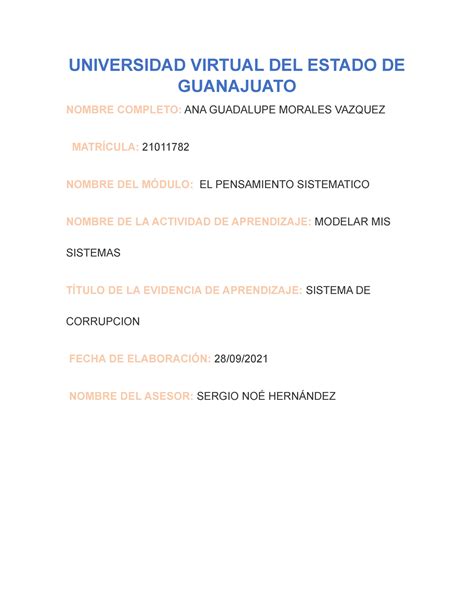 UNIVERSIDAD VIRTUAL DEL ESTADO DE GUANAJUATO

NOMBRE COMPLETO: ANA GUADALUPE MORALES VAZQUEZ

MATRÍCULA: 21011782

NOMBRE DEL MÓDULO: EL PENSAMIENTO SISTEMATICO

NOMBRE DE LA ACTIVIDAD DE APRENDIZAJE: MODELAR MIS SISTEMAS

TÍTULO DE LA EVIDENCIA DE APRENDIZAJE: SISTEMA DE CORRUPCION

FECHA DE ELABORACIÓN: 28/09/2021

NOMBRE DEL ASESOR: SERGIO NOÉ HERNÁNDEZ